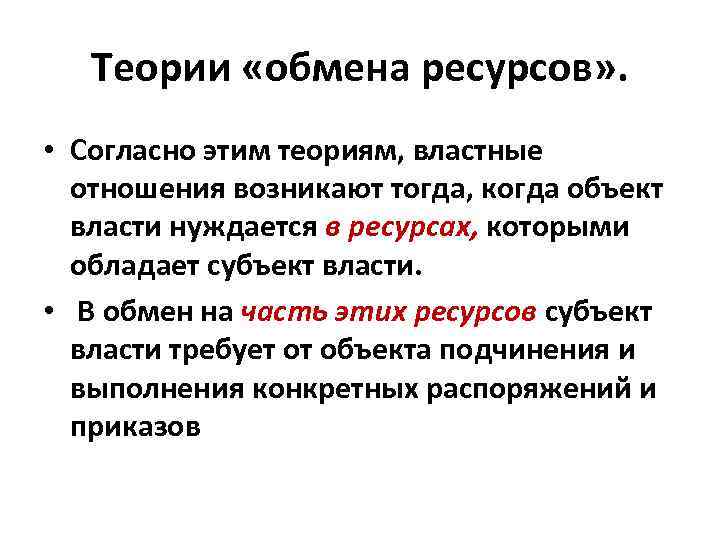 Теории «обмена ресурсов».

• Согласно этим теориям, властные отношения возникают тогда, когда объект власти нуждается в ресурсах, которыми обладает субъект власти.

• В обмен на часть этих ресурсов субъект власти требует от объекта подчинения и выполнения конкретных распоряжений и приказов